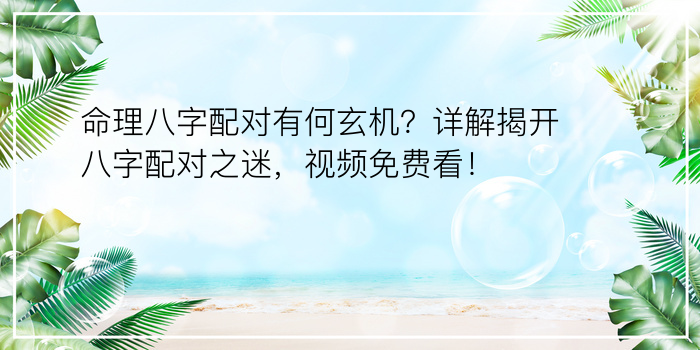 命理八字配对有何玄机？详解揭开八字配对之迷，视频免费看！